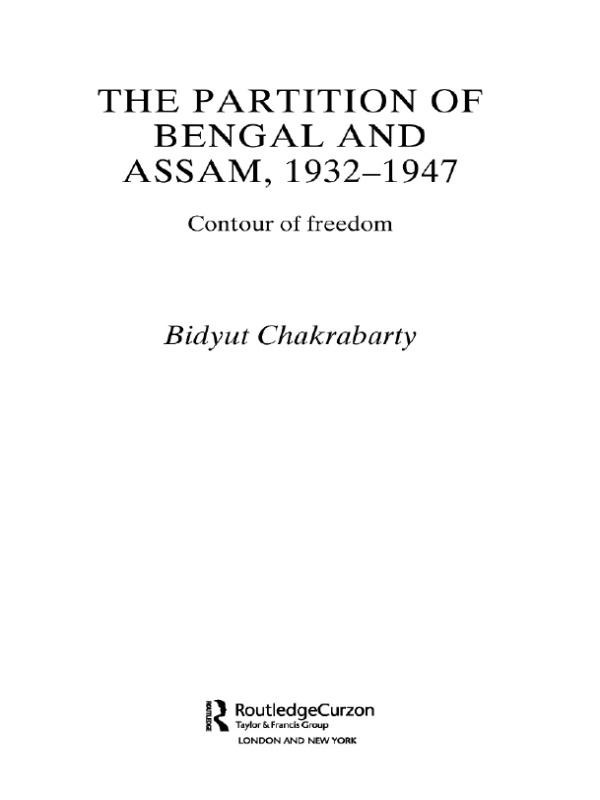 THE PARTITION OF
BENGAL AND
ASSAM, 1932–1947

Contour of freedom

Bidyut Chakrabarty

RoutledgeCurzon
Taylor & Francis Group
LONDON AND NEW YORK